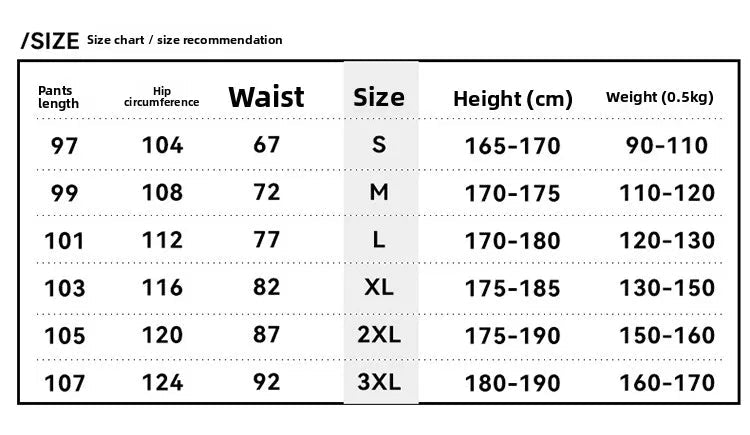 /SIZE Size chart / size recommendation

| Pants length | Hip circumference | Waist | Size | Height (cm) | Weight (0.5kg) |
|---|---|---|---|---|---|
| 97 | 104 | 67 | S | 165-170 | 90-110 |
| 99 | 108 | 72 | M | 170-175 | 110-120 |
| 101 | 112 | 77 | L | 170-180 | 120-130 |
| 103 | 116 | 82 | XL | 175-185 | 130-150 |
| 105 | 120 | 87 | 2XL | 175-190 | 150-160 |
| 107 | 124 | 92 | 3XL | 180-190 | 160-170 |